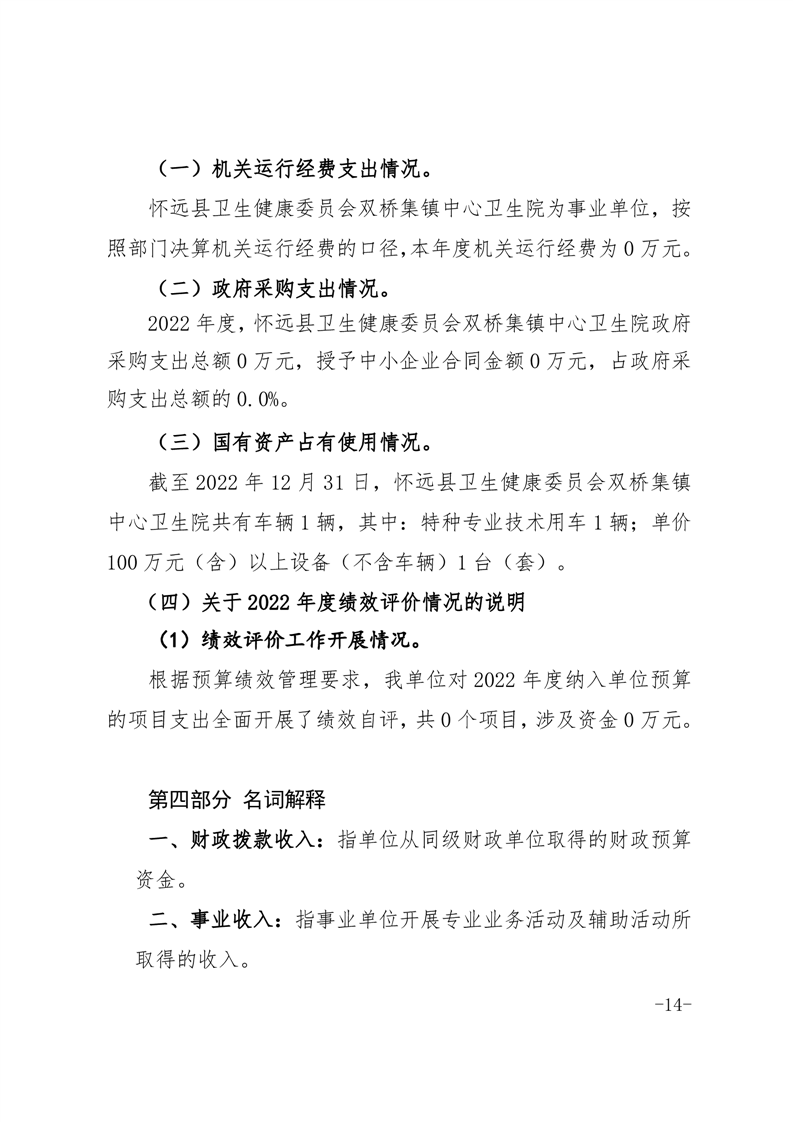 （一）机关运行经费支出情况。

怀远县卫生健康委员会双桥集镇中心卫生院为事业单位，按照部门决算机关运行经费的口径，本年度机关运行经费为 0 万元。

（二）政府采购支出情况。

2022 年度，怀远县卫生健康委员会双桥集镇中心卫生院政府采购支出总额 0 万元，授予中小企业合同金额 0 万元，占政府采购支出总额的 0.0%。

（三）国有资产占有使用情况。

截至 2022 年 12 月 31 日，怀远县卫生健康委员会双桥集镇中心卫生院共有车辆 1 辆，其中：特种专业技术用车 1 辆；单价 100 万元（含）以上设备（不含车辆）1 台（套）。

（四）关于 2022 年度绩效评价情况的说明

（1）绩效评价工作开展情况。

根据预算绩效管理要求，我单位对 2022 年度纳入单位预算的项目支出全面开展了绩效自评，共 0 个项目，涉及资金 0 万元。

第四部分 名词解释

一、财政拨款收入：指单位从同级财政单位取得的财政预算资金。

二、事业收入：指事业单位开展专业业务活动及辅助活动所取得的收入。

-14-